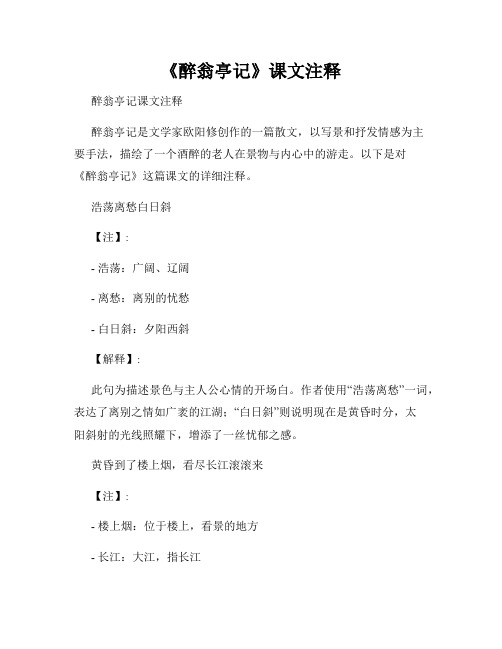 《醉翁亭记》课文注释

醉翁亭记课文注释

醉翁亭记是文学家欧阳修创作的一篇散文，以写景和抒发情感为主要手法，描绘了一个酒醉的老人在景物与内心中的游走。以下是对《醉翁亭记》这篇课文的详细注释。

浩荡离愁白日斜

【注】：

- 浩荡：广阔、辽阔

- 离愁：离别的忧愁

- 白日斜：夕阳西斜

【解释】：

此句为描述景色与主人公心情的开场白。作者使用“浩荡离愁”一词，表达了离别之情如广袤的江湖；“白日斜”则说明现在是黄昏时分，太阳斜射的光线照耀下，增添了一丝忧郁之感。

黄昏到了楼上烟，看尽长江滚滚来

【注】：

- 楼上烟：位于楼上，看景的地方

- 长江：大江，指长江